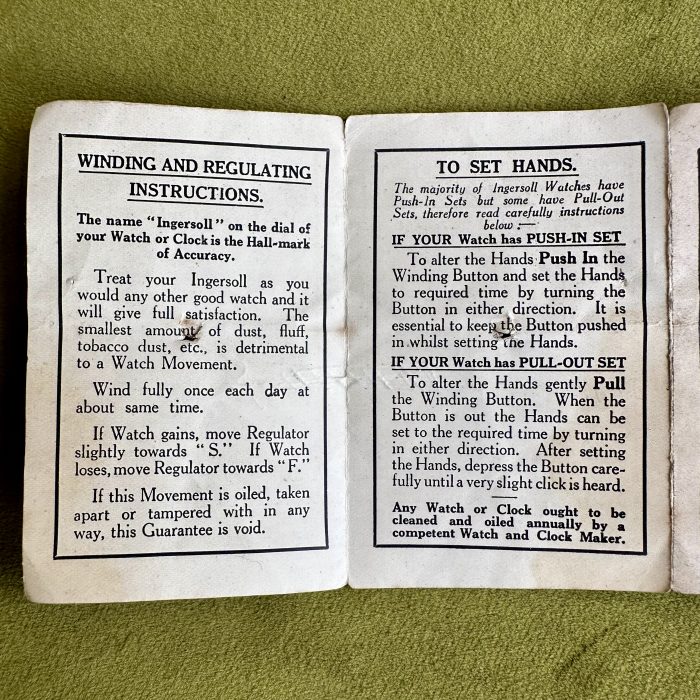 WINDING AND REGULATING INSTRUCTIONS.

The name "Ingersoll" on the dial of your Watch or Clock is the Hall-mark of Accuracy.

Treat your Ingersoll as you would any other good watch and it will give full satisfaction. The smallest amount of dust, fluff, tobacco dust, etc., is detrimental to a Watch Movement.

Wind fully once each day at about same time.

If Watch gains, move Regulator slightly towards "S." If Watch loses, move Regulator towards "F."

If this Movement is oiled, taken apart or tampered with in any way, this Guarantee is void.

TO SET HANDS.

The majority of Ingersoll Watches have Push-In Sets but some have Pull-Out Sets, therefore read carefully instructions below :—

IF YOUR Watch has PUSH-IN SET

To alter the Hands Push In the Winding Button and set the Hands to required time by turning the Button in either direction. It is essential to keep the Button pushed in whilst setting the Hands.

IF YOUR Watch has PULL-OUT SET

To alter the Hands gently Pull the Winding Button. When the Button is out the Hands can be set to the required time by turning in either direction. After setting the Hands, depress the Button carefully until a very slight click is heard.

Any Watch or Clock ought to be cleaned and oiled annually by a competent Watch and Clock Maker.